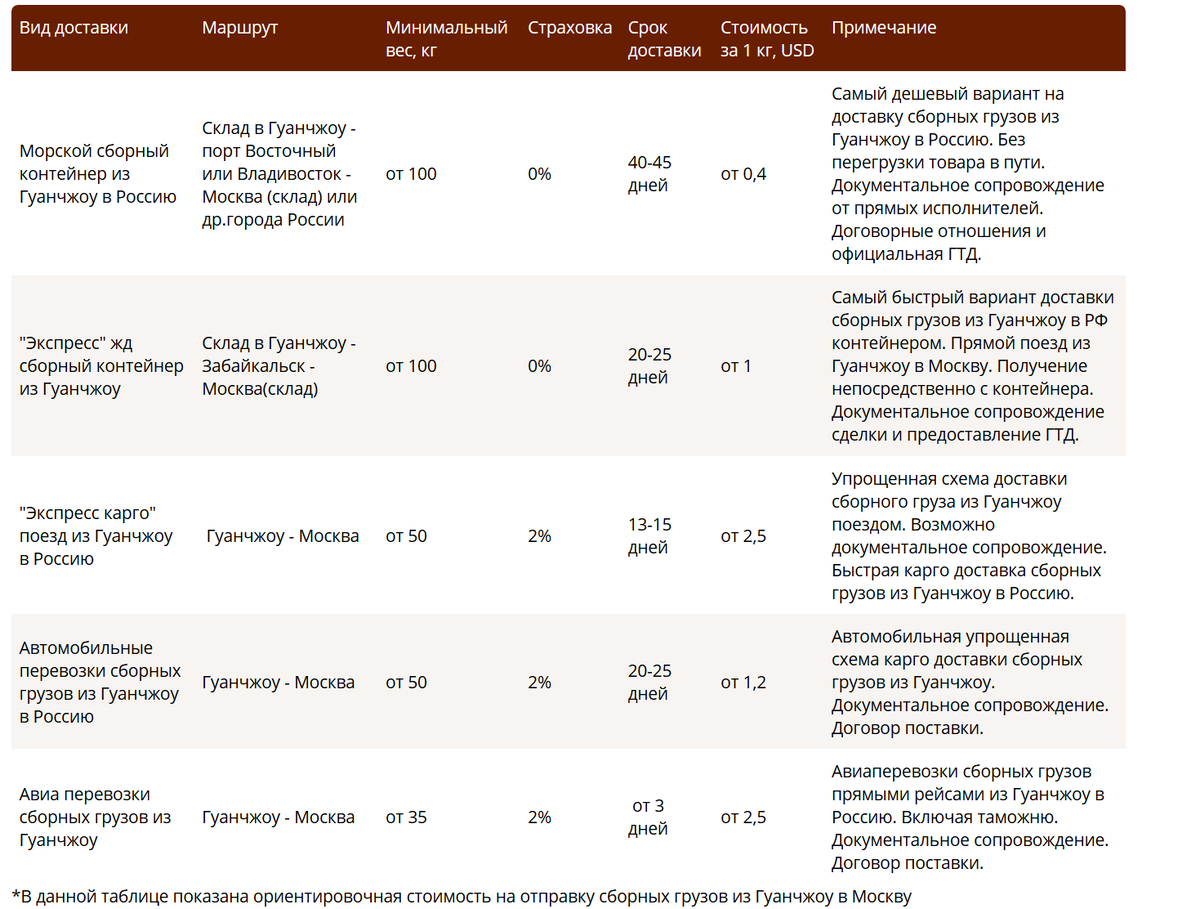 | Вид доставки | Маршрут | Минимальный вес, кг | Страховка | Срок доставки | Стоимость за 1 кг, USD | Примечание |
|---|---|---|---|---|---|---|
| Морской сборный контейнер из Гуанчжоу в Россию | Склад в Гуанчжоу - порт Восточный или Владивосток - Москва (склад) или др.города России | от 100 | 0% | 40-45 дней | от 0,4 | Самый дешевый вариант на доставку сборных грузов из Гуанчжоу в Россию. Без перегрузки товара в пути. Документальное сопровождение от прямых исполнителей. Договорные отношения и официальная ГТД. |
| "Экспресс" жд сборный контейнер из Гуанчжоу | Склад в Гуанчжоу - Забайкальск - Москва(склад) | от 100 | 0% | 20-25 дней | от 1 | Самый быстрый вариант доставки сборных грузов из Гуанчжоу в РФ контейнером. Прямой поезд из Гуанчжоу в Москву. Получение непосредственно с контейнера. Документальное сопровождение сделки и предоставление ГТД. |
| "Экспресс карго" поезд из Гуанчжоу в Россию | Гуанчжоу - Москва | от 50 | 2% | 13-15 дней | от 2,5 | Упрощенная схема доставки сборного груза из Гуанчжоу поездом. Возможно документальное сопровождение. Быстрая карго доставка сборных грузов из Гуанчжоу в Россию. |
| Автомобильные перевозки сборных грузов из Гуанчжоу в Россию | Гуанчжоу - Москва | от 50 | 2% | 20-25 дней | от 1,2 | Автомобильная упрощенная схема карго доставки сборных грузов из Гуанчжоу. Документальное сопровождение. Договор поставки. |
| Авиа перевозки сборных грузов из Гуанчжоу | Гуанчжоу - Москва | от 35 | 2% | от 3 дней | от 2,5 | Авиаперевозки сборных грузов прямыми рейсами из Гуанчжоу в Россию. Включая таможню. Документальное сопровождение. Договор поставки. |

*В данной таблице показана ориентировочная стоимость на отправку сборных грузов из Гуанчжоу в Москву